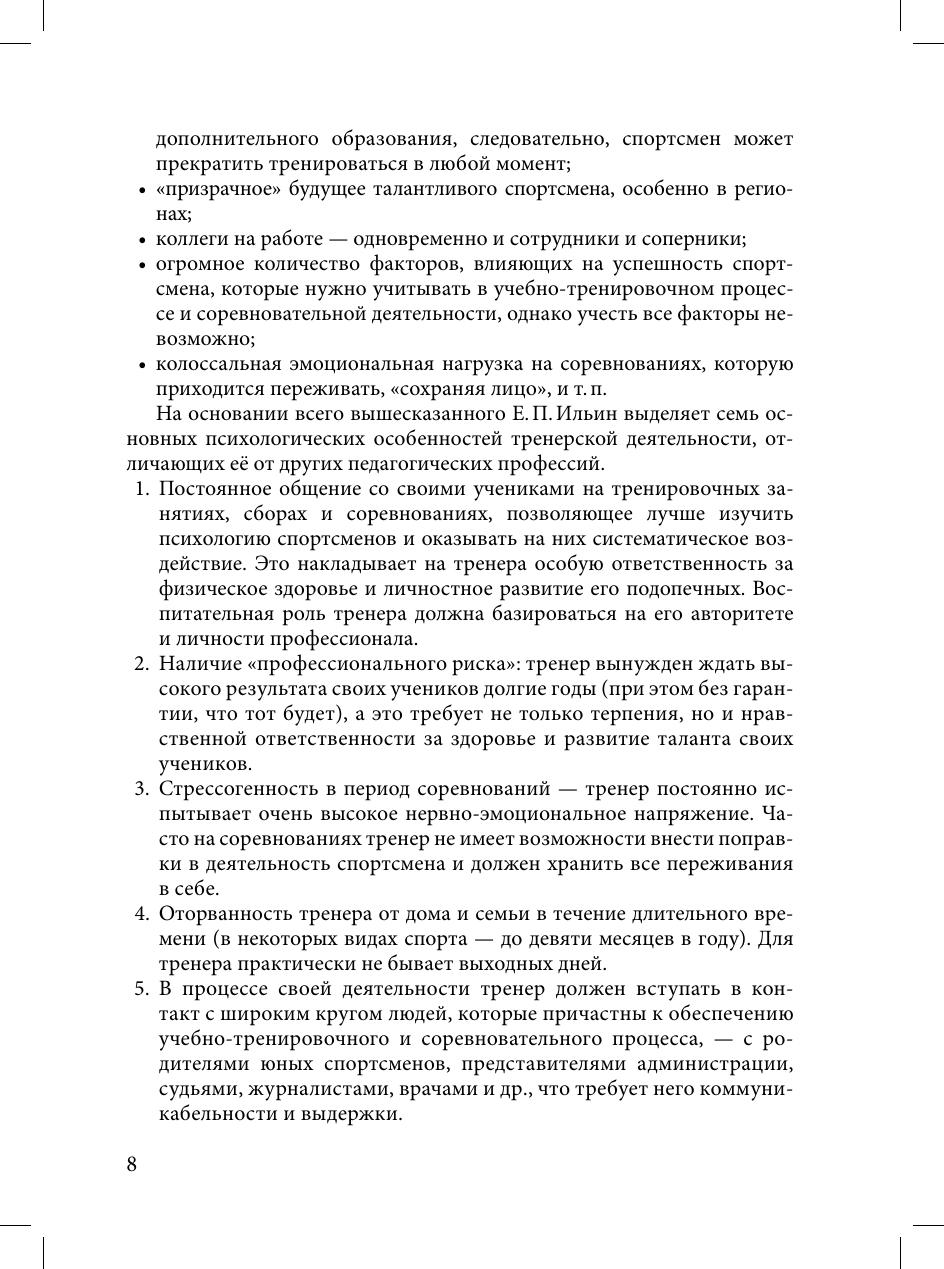 дополнительного образования, следовательно, спортсмен может прекратить тренироваться в любой момент;

• «призрачное» будущее талантливого спортсмена, особенно в регионах;

• коллеги на работе — одновременно и сотрудники и соперники;

• огромное количество факторов, влияющих на успешность спортсмена, которые нужно учитывать в учебно-тренировочном процессе и соревновательной деятельности, однако учесть все факторы невозможно;

• колоссальная эмоциональная нагрузка на соревнованиях, которую приходится переживать, «сохраняя лицо», и т. п.

На основании всего вышесказанного Е. П. Ильин выделяет семь основных психологических особенностей тренерской деятельности, отличающих её от других педагогических профессий.

1. Постоянное общение со своими учениками на тренировочных занятиях, сборах и соревнованиях, позволяющее лучше изучить психологию спортсменов и оказывать на них систематическое воздействие. Это накладывает на тренера особую ответственность за физическое здоровье и личностное развитие его подопечных. Воспитательная роль тренера должна базироваться на его авторитете и личности профессионала.

2. Наличие «профессионального риска»: тренер вынужден ждать высокого результата своих учеников долгие годы (при этом без гарантии, что тот будет), а это требует не только терпения, но и нравственной ответственности за здоровье и развитие таланта своих учеников.

3. Стрессогенность в период соревнований — тренер постоянно испытывает очень высокое нервно-эмоциональное напряжение. Часто на соревнованиях тренер не имеет возможности внести поправки в деятельность спортсмена и должен хранить все переживания в себе.

4. Оторванность тренера от дома и семьи в течение длительного времени (в некоторых видах спорта — до девяти месяцев в году). Для тренера практически не бывает выходных дней.

5. В процессе своей деятельности тренер должен вступать в контакт с широким кругом людей, которые причастны к обеспечению учебно-тренировочного и соревновательного процесса, — с родителями юных спортсменов, представителями администрации, судьями, журналистами, врачами и др., что требует него коммуникабельности и выдержки.

8